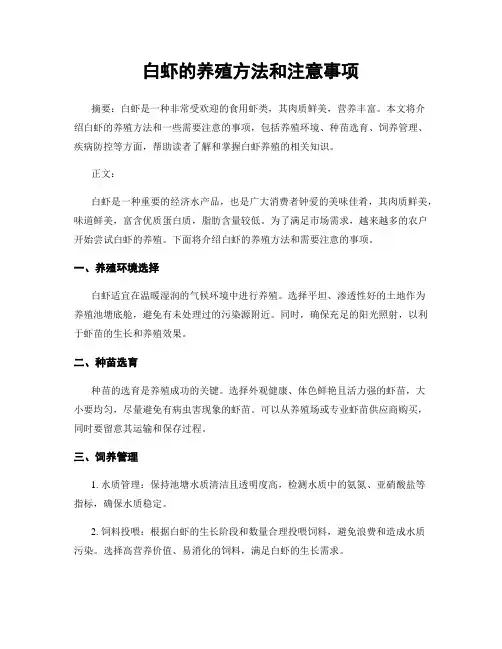 白虾的养殖方法和注意事项

摘要：白虾是一种非常受欢迎的食用虾类，其肉质鲜美，营养丰富。本文将介绍白虾的养殖方法和一些需要注意的事项，包括养殖环境、种苗选育、饲养管理、疾病防控等方面，帮助读者了解和掌握白虾养殖的相关知识。

正文：

白虾是一种重要的经济水产品，也是广大消费者钟爱的美味佳肴，其肉质鲜美，味道鲜美，富含优质蛋白质，脂肪含量较低。为了满足市场需求，越来越多的农户开始尝试白虾的养殖。下面将介绍白虾的养殖方法和需要注意的事项。

一、养殖环境选择

白虾适宜在温暖湿润的气候环境中进行养殖。选择平坦、渗透性好的土地作为养殖池塘底舱，避免有未处理过的污染源附近。同时，确保充足的阳光照射，以利于虾苗的生长和养殖效果。

二、种苗选育

种苗的选育是养殖成功的关键。选择外观健康、体色鲜艳且活力强的虾苗，大小要均匀，尽量避免有病虫害现象的虾苗。可以从养殖场或专业虾苗供应商购买，同时要留意其运输和保存过程。

三、饲养管理

1. 水质管理：保持池塘水质清洁且透明度高，检测水质中的氨氮、亚硝酸盐等指标，确保水质稳定。

2. 饲料投喂：根据白虾的生长阶段和数量合理投喂饲料，避免浪费和造成水质污染。选择高营养价值、易消化的饲料，满足白虾的生长需求。